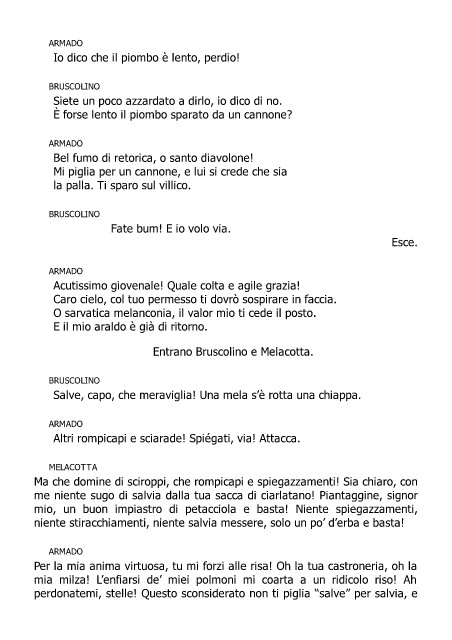 ARMADO
Io dico che il piombo è lento, perdio!

BRUSCOLINO
Siete un poco azzardato a dirlo, io dico di no.
È forse lento il piombo sparato da un cannone?

ARMADO
Bel fumo di retorica, o santo diavolone!
Mi piglia per un cannone, e lui si crede che sia
la palla. Ti sparo sul villico.

BRUSCOLINO
Fate bum! E io volo via.

Esce.

ARMADO
Acutissimo giovenale! Quale colta e agile grazia!
Caro cielo, col tuo permesso ti dovrò sospirare in faccia.
O sarvatica melanconia, il valor mio ti cede il posto.
E il mio araldo è già di ritorno.

Entrano Bruscolino e Melacotta.

BRUSCOLINO
Salve, capo, che meraviglia! Una mela s'è rotta una chiappa.

ARMADO
Altri rompicapi e sciarade! Spiégati, via! Attacca.

MELACOTTA
Ma che domine di sciroppi, che rompicapi e spiegazzamenti! Sia chiaro, con me niente sugo di salvia dalla tua sacca di ciarlatano! Piantaggine, signor mio, un buon impiastro di petacciola e basta! Niente spiegazzamenti, niente stiracchiamenti, niente salvia messere, solo un po' d'erba e basta!

ARMADO
Per la mia anima virtuosa, tu mi forzi alle risa! Oh la tua castroneria, oh la mia milza! L'enfiarsi de' miei polmoni mi coarta a un ridicolo riso! Ah perdonatemi, stelle! Questo sconsiderato non ti piglia "salve" per salvia, e